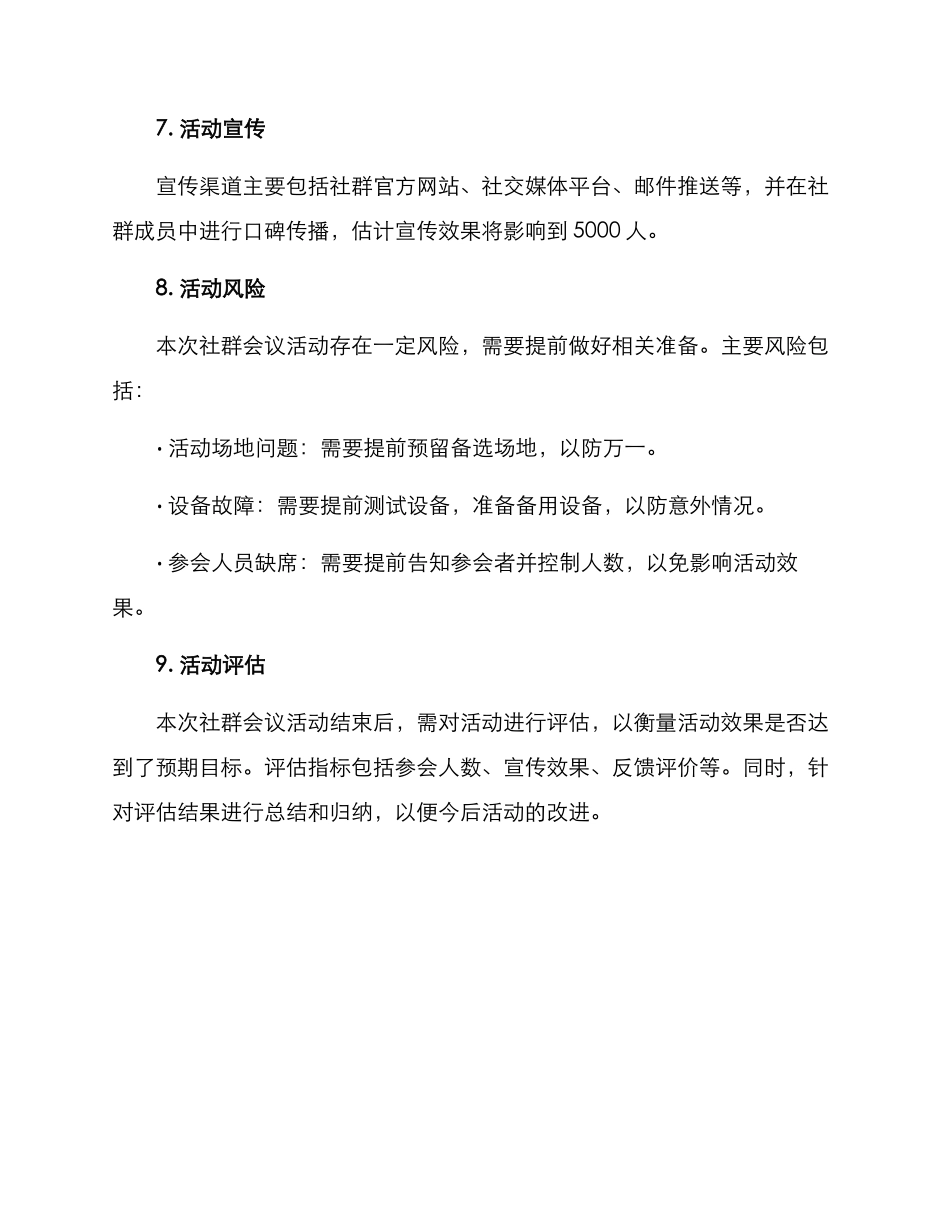 7. 活动宣传

宣传渠道主要包括社群官方网站、社交媒体平台、邮件推送等，并在社群成员中进行口碑传播，估计宣传效果将影响到 5000 人。

8. 活动风险

本次社群会议活动存在一定风险，需要提前做好相关准备。主要风险包括：

· 活动场地问题：需要提前预留备选场地，以防万一。

· 设备故障：需要提前测试设备，准备备用设备，以防意外情况。

· 参会人员缺席：需要提前告知参会者并控制人数，以免影响活动效果。

9. 活动评估

本次社群会议活动结束后，需对活动进行评估，以衡量活动效果是否达到了预期目标。评估指标包括参会人数、宣传效果、反馈评价等。同时，针对评估结果进行总结和归纳，以便今后活动的改进。